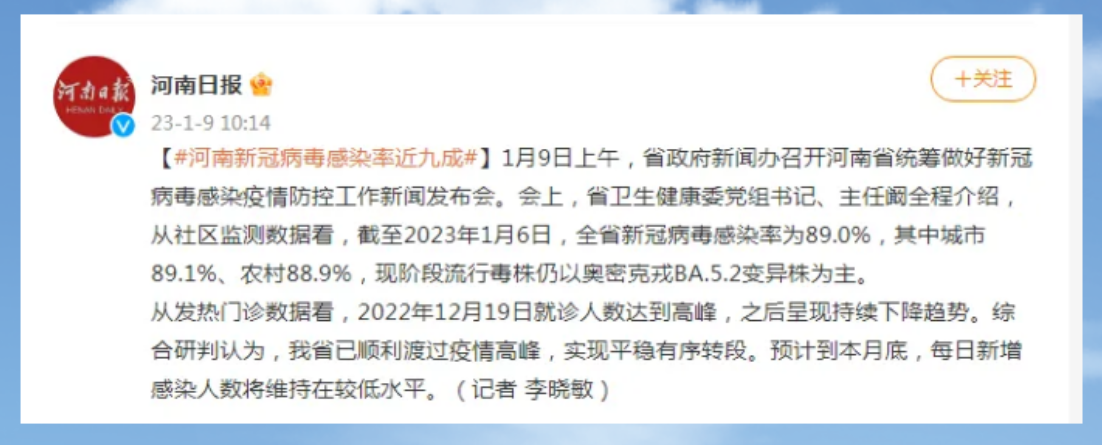 河南日报

HENAN DAILY

河南日报

23-1-9 10:14

+关注

【#河南新冠病毒感染率近九成#】1月9日上午，省政府新闻办召开河南省统筹做好新冠病毒感染疫情防控工作新闻发布会。会上，省卫生健康委党组书记、主任阚全程介绍，从社区监测数据看，截至2023年1月6日，全省新冠病毒感染率为89.0%，其中城市89.1%、农村88.9%，现阶段流行毒株仍以奥密克戎BA.5.2变异株为主。
从发热门诊数据看，2022年12月19日就诊人数达到高峰，之后呈现持续下降趋势。综合研判认为，我省已顺利渡过疫情高峰，实现平稳有序转段。预计到本月底，每日新增感染人数将维持在较低水平。（记者 李晓敏）